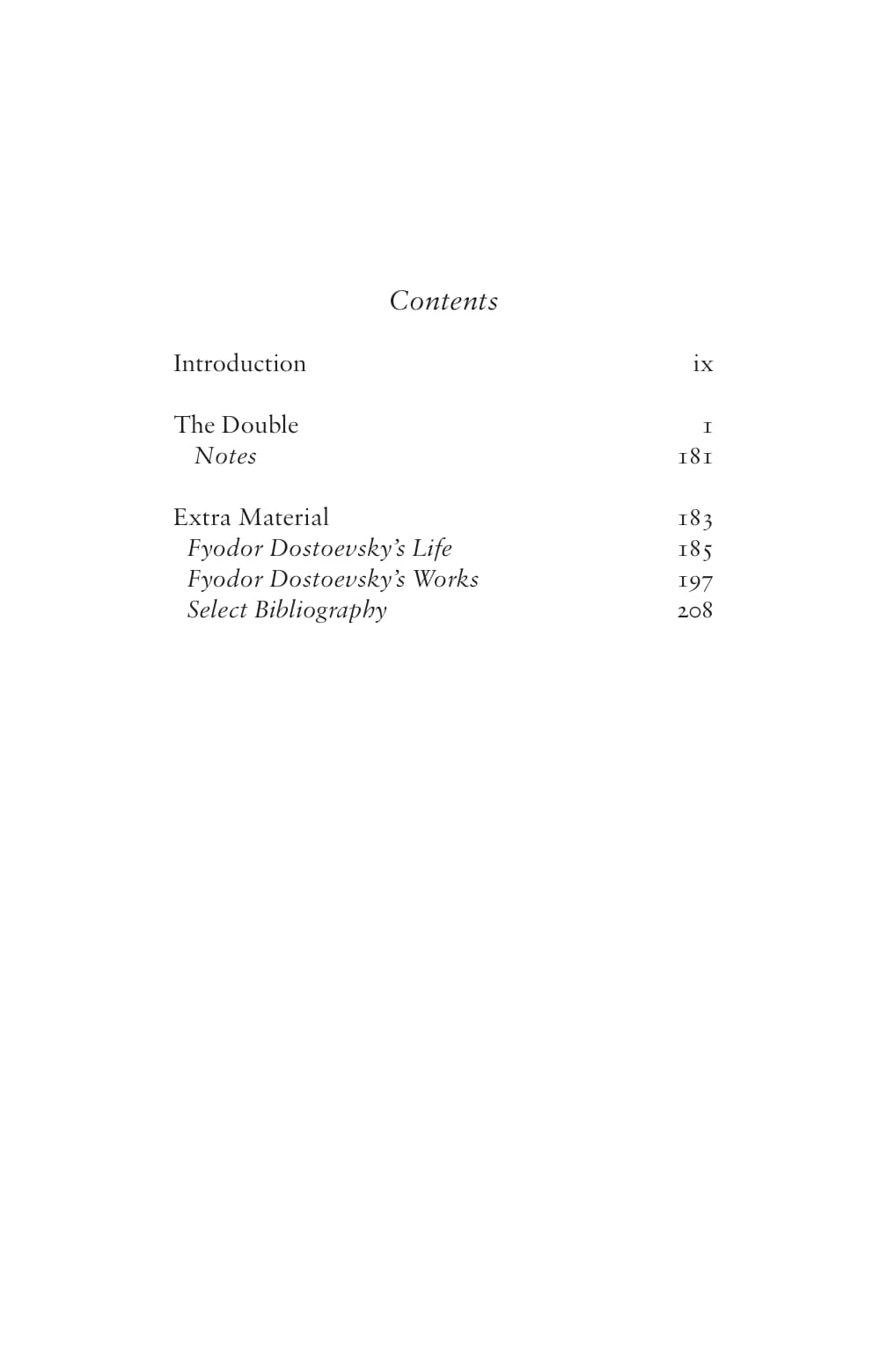 Contents

Introduction ix

The Double 1
Notes 181

Extra Material 183
Fyodor Dostoevsky's Life 185
Fyodor Dostoevsky's Works 197
Select Bibliography 208